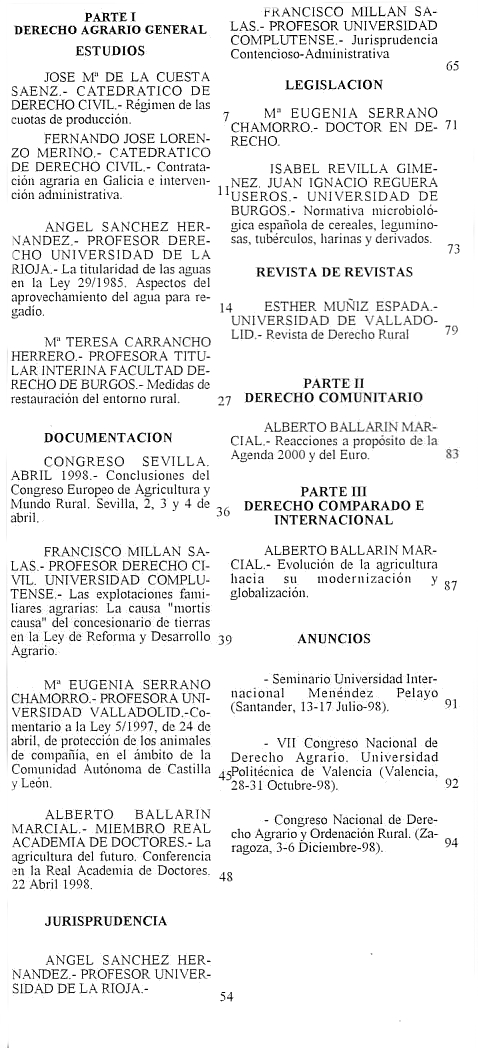 PARTE I
DERECHO AGRARIO GENERAL

ESTUDIOS

JOSE Mª DE LA CUESTA SAENZ.- CATEDRATICO DE DERECHO CIVIL.- Régimen de las cuotas de producción. 7

FERNANDO JOSE LORENZO MERINO.- CATEDRATICO DE DERECHO CIVIL.- Contratación agraria en Galicia e intervención administrativa. 11

ANGEL SANCHEZ HERNANDEZ.- PROFESOR DERECHO UNIVERSIDAD DE LA RIOJA.- La titularidad de las aguas en la Ley 29/1985. Aspectos del aprovechamiento del agua para regadío. 14

Mª TERESA CARRANCHO HERRERO.- PROFESORA TITULAR INTERINA FACULTAD DERECHO DE BURGOS.- Medidas de restauración del entorno rural. 27

DOCUMENTACION

CONGRESO SEVILLA. ABRIL 1998.- Conclusiones del Congreso Europeo de Agricultura y Mundo Rural. Sevilla, 2, 3 y 4 de abril. 36

FRANCISCO MILLAN SALAS.- PROFESOR DERECHO CIVIL. UNIVERSIDAD COMPLUTENSE.- Las explotaciones familiares agrarias: La causa "mortis causa" del concesionario de tierras en la Ley de Reforma y Desarrollo Agrario. 39

Mª EUGENIA SERRANO CHAMORRO.- PROFESORA UNIVERSIDAD VALLADOLID.-Comentario a la Ley 5/1997, de 24 de abril, de protección de los animales de compañía, en el ámbito de la Comunidad Autónoma de Castilla y León. 45

ALBERTO BALLARIN MARCIAL.- MIEMBRO REAL ACADEMIA DE DOCTORES.- La agricultura del futuro. Conferencia en la Real Academia de Doctores. 22 Abril 1998. 48

JURISPRUDENCIA

ANGEL SANCHEZ HERNANDEZ.- PROFESOR UNIVERSIDAD DE LA RIOJA.- 54

FRANCISCO MILLAN SALAS.- PROFESOR UNIVERSIDAD COMPLUTENSE.- Jurisprudencia Contencioso-Administrativa 65

LEGISLACION

Mª EUGENIA SERRANO CHAMORRO.- DOCTOR EN DERECHO. 71

ISABEL REVILLA GIMENEZ. JUAN IGNACIO REGUERA USEROS.- UNIVERSIDAD DE BURGOS.- Normativa microbiológica española de cereales, leguminosas, tubérculos, harinas y derivados. 73

REVISTA DE REVISTAS

ESTHER MUÑIZ ESPADA.- UNIVERSIDAD DE VALLADOLID.- Revista de Derecho Rural 79

PARTE II
DERECHO COMUNITARIO

ALBERTO BALLARIN MARCIAL.- Reacciones a propósito de la Agenda 2000 y del Euro. 83

PARTE III
DERECHO COMPARADO E INTERNACIONAL

ALBERTO BALLARIN MARCIAL.- Evolución de la agricultura hacia su modernización y globalización. 87

ANUNCIOS

- Seminario Universidad Internacional Menéndez Pelayo (Santander, 13-17 Julio-98). 91

- VII Congreso Nacional de Derecho Agrario. Universidad Politécnica de Valencia (Valencia, 28-31 Octubre-98). 92

- Congreso Nacional de Derecho Agrario y Ordenación Rural. (Zaragoza, 3-6 Diciembre-98). 94